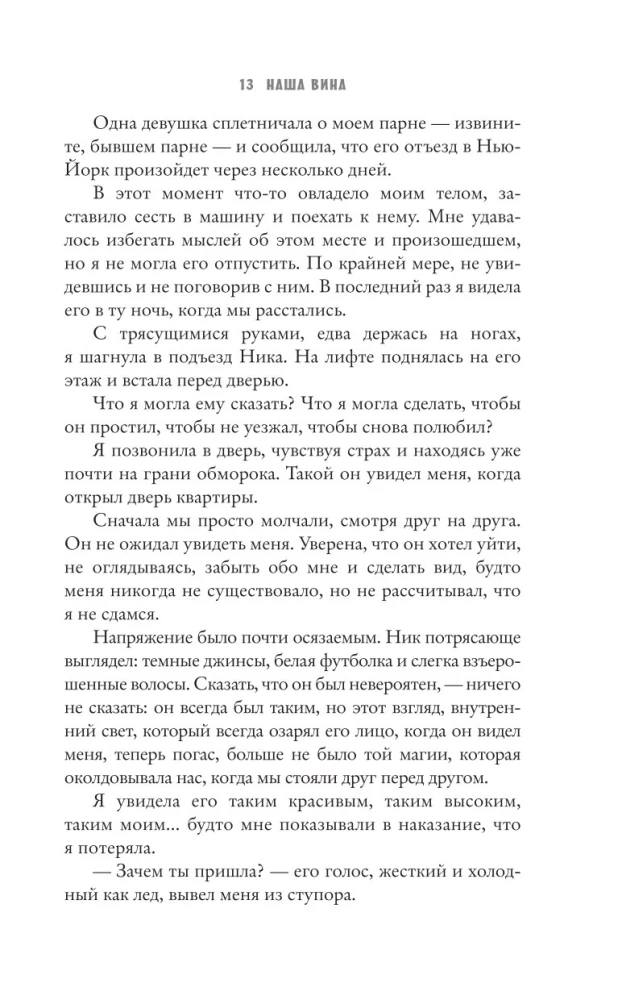 13 НАША ВИНА

Одна девушка сплетничала о моем парне — извините, бывшем парне — и сообщила, что его отъезд в Нью-Йорк произойдет через несколько дней.

В этот момент что-то овладело моим телом, заставило сесть в машину и поехать к нему. Мне удавалось избегать мыслей об этом месте и произошедшем, но я не могла его отпустить. По крайней мере, не увидевшись и не поговорив с ним. В последний раз я видела его в ту ночь, когда мы расстались.

С трясущимися руками, едва держась на ногах, я шагнула в подъезд Ника. На лифте поднялась на его этаж и встала перед дверью.

Что я могла ему сказать? Что я могла сделать, чтобы он простил, чтобы не уезжал, чтобы снова полюбил?

Я позвонила в дверь, чувствуя страх и находясь уже почти на грани обморока. Такой он увидел меня, когда открыл дверь квартиры.

Сначала мы просто молчали, смотря друг на друга. Он не ожидал увидеть меня. Уверена, что он хотел уйти, не оглядываясь, забыть обо мне и сделать вид, будто меня никогда не существовало, но не рассчитывал, что я не сдамся.

Напряжение было почти осязаемым. Ник потрясающе выглядел: темные джинсы, белая футболка и слегка взъерошенные волосы. Сказать, что он был невероятен, — ничего не сказать: он всегда был таким, но этот взгляд, внутренний свет, который всегда озарял его лицо, когда он видел меня, теперь погас, больше не было той магии, которая околдовывала нас, когда мы стояли друг перед другом.

Я увидела его таким красивым, таким высоким, таким моим... будто мне показывали в наказание, что я потеряла.

— Зачем ты пришла? — его голос, жесткий и холодный как лед, вывел меня из ступора.